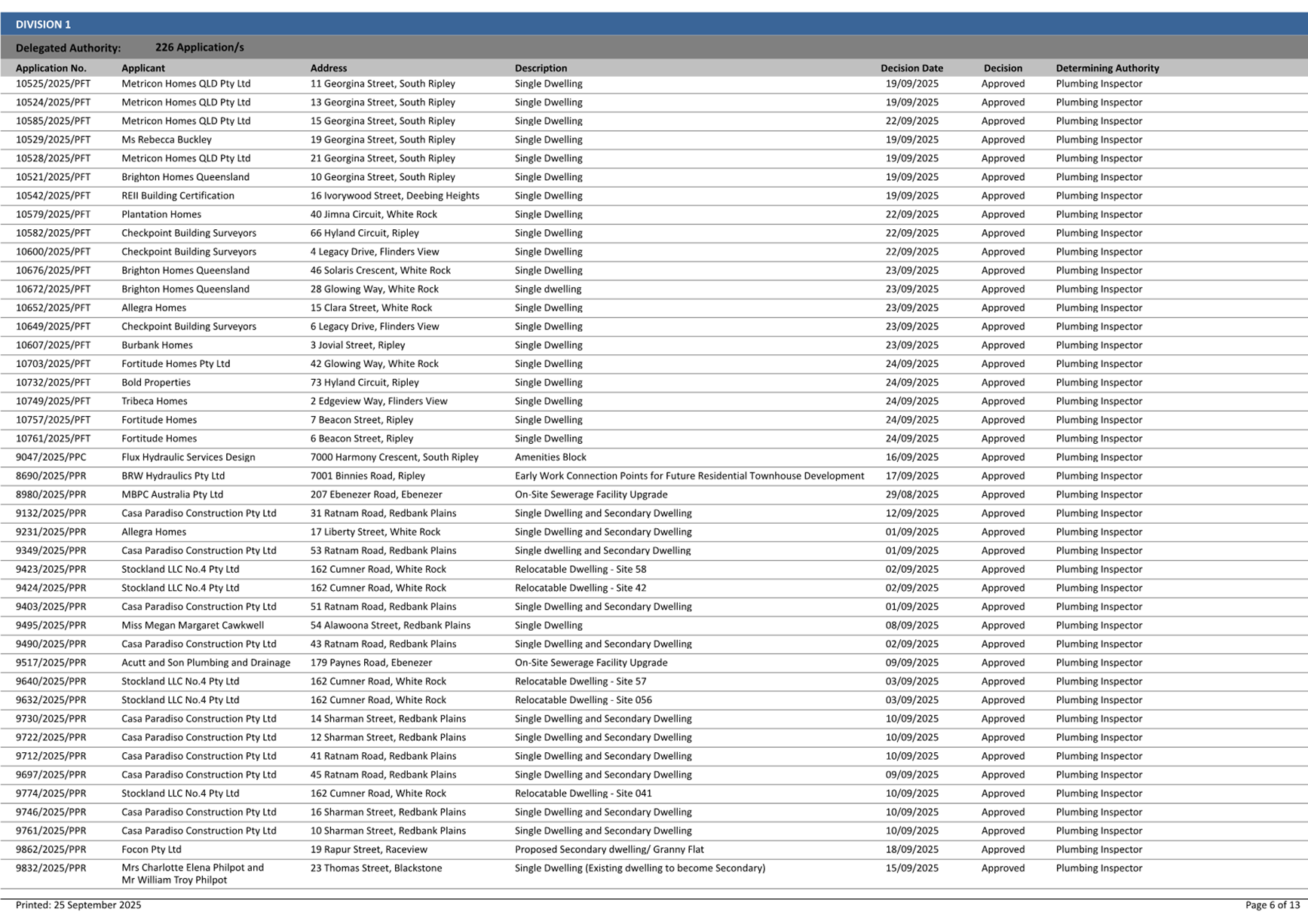 DIVISION 1

Delegated Authority: 226 Application/s

| Application No. | Applicant | Address | Description | Decision Date | Decision | Determining Authority |
|---|---|---|---|---|---|---|
| 10525/2025/PFT | Metricon Homes QLD Pty Ltd | 11 Georgina Street, South Ripley | Single Dwelling | 19/09/2025 | Approved | Plumbing Inspector |
| 10524/2025/PFT | Metricon Homes QLD Pty Ltd | 13 Georgina Street, South Ripley | Single Dwelling | 19/09/2025 | Approved | Plumbing Inspector |
| 10585/2025/PFT | Metricon Homes QLD Pty Ltd | 15 Georgina Street, South Ripley | Single Dwelling | 22/09/2025 | Approved | Plumbing Inspector |
| 10529/2025/PFT | Ms Rebecca Buckley | 19 Georgina Street, South Ripley | Single Dwelling | 19/09/2025 | Approved | Plumbing Inspector |
| 10528/2025/PFT | Metricon Homes QLD Pty Ltd | 21 Georgina Street, South Ripley | Single Dwelling | 19/09/2025 | Approved | Plumbing Inspector |
| 10521/2025/PFT | Brighton Homes Queensland | 10 Georgina Street, South Ripley | Single Dwelling | 19/09/2025 | Approved | Plumbing Inspector |
| 10542/2025/PFT | REII Building Certification | 16 Ivorywood Street, Deebing Heights | Single Dwelling | 19/09/2025 | Approved | Plumbing Inspector |
| 10579/2025/PFT | Plantation Homes | 40 Jimna Circuit, White Rock | Single Dwelling | 22/09/2025 | Approved | Plumbing Inspector |
| 10582/2025/PFT | Checkpoint Building Surveyors | 66 Hyland Circuit, Ripley | Single Dwelling | 22/09/2025 | Approved | Plumbing Inspector |
| 10600/2025/PFT | Checkpoint Building Surveyors | 4 Legacy Drive, Flinders View | Single Dwelling | 22/09/2025 | Approved | Plumbing Inspector |
| 10676/2025/PFT | Brighton Homes Queensland | 46 Solaris Crescent, White Rock | Single Dwelling | 23/09/2025 | Approved | Plumbing Inspector |
| 10672/2025/PFT | Brighton Homes Queensland | 28 Glowing Way, White Rock | Single dwelling | 23/09/2025 | Approved | Plumbing Inspector |
| 10652/2025/PFT | Allegra Homes | 15 Clara Street, White Rock | Single Dwelling | 23/09/2025 | Approved | Plumbing Inspector |
| 10649/2025/PFT | Checkpoint Building Surveyors | 6 Legacy Drive, Flinders View | Single Dwelling | 23/09/2025 | Approved | Plumbing Inspector |
| 10607/2025/PFT | Burbank Homes | 3 Jovial Street, Ripley | Single Dwelling | 23/09/2025 | Approved | Plumbing Inspector |
| 10703/2025/PFT | Fortitude Homes Pty Ltd | 42 Glowing Way, White Rock | Single Dwelling | 24/09/2025 | Approved | Plumbing Inspector |
| 10732/2025/PFT | Bold Properties | 73 Hyland Circuit, Ripley | Single Dwelling | 24/09/2025 | Approved | Plumbing Inspector |
| 10749/2025/PFT | Tribeca Homes | 2 Edgeview Way, Flinders View | Single Dwelling | 24/09/2025 | Approved | Plumbing Inspector |
| 10757/2025/PFT | Fortitude Homes | 7 Beacon Street, Ripley | Single Dwelling | 24/09/2025 | Approved | Plumbing Inspector |
| 10761/2025/PFT | Fortitude Homes | 6 Beacon Street, Ripley | Single Dwelling | 24/09/2025 | Approved | Plumbing Inspector |
| 9047/2025/PPC | Flux Hydraulic Services Design | 7000 Harmony Crescent, South Ripley | Amenities Block | 16/09/2025 | Approved | Plumbing Inspector |
| 8690/2025/PPR | BRW Hydraulics Pty Ltd | 7001 Binnies Road, Ripley | Early Work Connection Points for Future Residential Townhouse Development | 17/09/2025 | Approved | Plumbing Inspector |
| 8980/2025/PPR | MBPC Australia Pty Ltd | 207 Ebenezer Road, Ebenezer | On-Site Sewerage Facility Upgrade | 29/08/2025 | Approved | Plumbing Inspector |
| 9132/2025/PPR | Casa Paradiso Construction Pty Ltd | 31 Ratnam Road, Redbank Plains | Single Dwelling and Secondary Dwelling | 12/09/2025 | Approved | Plumbing Inspector |
| 9231/2025/PPR | Allegra Homes | 17 Liberty Street, White Rock | Single Dwelling and Secondary Dwelling | 01/09/2025 | Approved | Plumbing Inspector |
| 9349/2025/PPR | Casa Paradiso Construction Pty Ltd | 53 Ratnam Road, Redbank Plains | Single dwelling and Secondary Dwelling | 01/09/2025 | Approved | Plumbing Inspector |
| 9423/2025/PPR | Stockland LLC No.4 Pty Ltd | 162 Cumner Road, White Rock | Relocatable Dwelling - Site 58 | 02/09/2025 | Approved | Plumbing Inspector |
| 9424/2025/PPR | Stockland LLC No.4 Pty Ltd | 162 Cumner Road, White Rock | Relocatable Dwelling - Site 42 | 02/09/2025 | Approved | Plumbing Inspector |
| 9403/2025/PPR | Casa Paradiso Construction Pty Ltd | 51 Ratnam Road, Redbank Plains | Single Dwelling and Secondary Dwelling | 01/09/2025 | Approved | Plumbing Inspector |
| 9495/2025/PPR | Miss Megan Margaret Cawkwell | 54 Alawoona Street, Redbank Plains | Single Dwelling | 08/09/2025 | Approved | Plumbing Inspector |
| 9490/2025/PPR | Casa Paradiso Construction Pty Ltd | 43 Ratnam Road, Redbank Plains | Single Dwelling and Secondary Dwelling | 02/09/2025 | Approved | Plumbing Inspector |
| 9517/2025/PPR | Acutt and Son Plumbing and Drainage | 179 Paynes Road, Ebenezer | On-Site Sewerage Facility Upgrade | 09/09/2025 | Approved | Plumbing Inspector |
| 9640/2025/PPR | Stockland LLC No.4 Pty Ltd | 162 Cumner Road, White Rock | Relocatable Dwelling - Site 57 | 03/09/2025 | Approved | Plumbing Inspector |
| 9632/2025/PPR | Stockland LLC No.4 Pty Ltd | 162 Cumner Road, White Rock | Relocatable Dwelling - Site 056 | 03/09/2025 | Approved | Plumbing Inspector |
| 9730/2025/PPR | Casa Paradiso Construction Pty Ltd | 14 Sharman Street, Redbank Plains | Single Dwelling and Secondary Dwelling | 10/09/2025 | Approved | Plumbing Inspector |
| 9722/2025/PPR | Casa Paradiso Construction Pty Ltd | 12 Sharman Street, Redbank Plains | Single Dwelling and Secondary Dwelling | 10/09/2025 | Approved | Plumbing Inspector |
| 9712/2025/PPR | Casa Paradiso Construction Pty Ltd | 41 Ratnam Road, Redbank Plains | Single Dwelling and Secondary Dwelling | 10/09/2025 | Approved | Plumbing Inspector |
| 9697/2025/PPR | Casa Paradiso Construction Pty Ltd | 45 Ratnam Road, Redbank Plains | Single Dwelling and Secondary Dwelling | 09/09/2025 | Approved | Plumbing Inspector |
| 9774/2025/PPR | Stockland LLC No.4 Pty Ltd | 162 Cumner Road, White Rock | Relocatable Dwelling - Site 041 | 10/09/2025 | Approved | Plumbing Inspector |
| 9746/2025/PPR | Casa Paradiso Construction Pty Ltd | 16 Sharman Street, Redbank Plains | Single Dwelling and Secondary Dwelling | 10/09/2025 | Approved | Plumbing Inspector |
| 9761/2025/PPR | Casa Paradiso Construction Pty Ltd | 10 Sharman Street, Redbank Plains | Single Dwelling and Secondary Dwelling | 10/09/2025 | Approved | Plumbing Inspector |
| 9862/2025/PPR | Focon Pty Ltd | 19 Rapur Street, Raceview | Proposed Secondary dwelling/ Granny Flat | 18/09/2025 | Approved | Plumbing Inspector |
| 9832/2025/PPR | Mrs Charlotte Elena Philpot and Mr William Troy Philpot | 23 Thomas Street, Blackstone | Single Dwelling (Existing dwelling to become Secondary) | 15/09/2025 | Approved | Plumbing Inspector |

Printed: 25 September 2025

Page 6 of 13